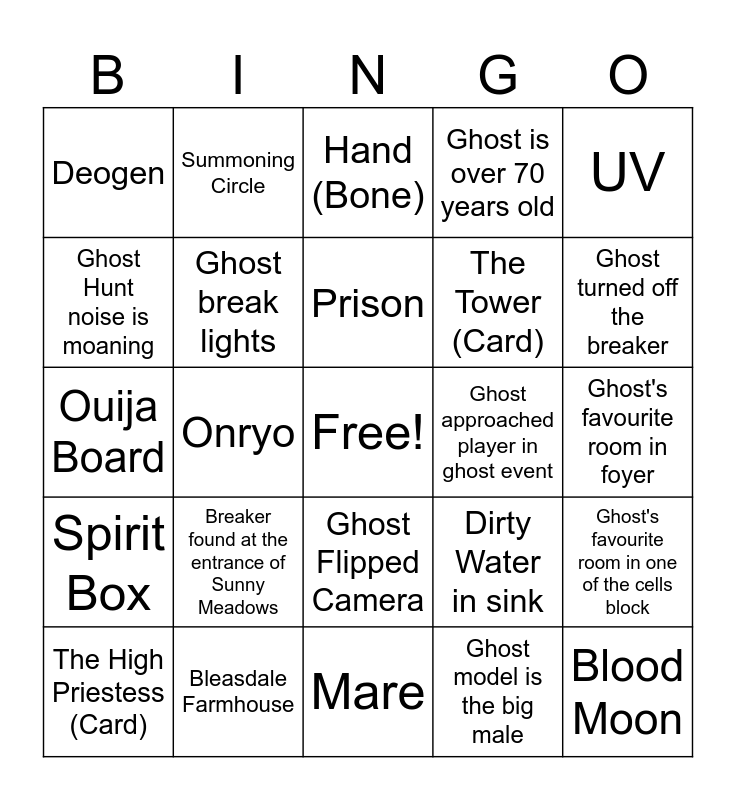 | B | I | N | G | O |
|---|---|---|---|---|
| Deogen | Summoning Circle | Hand (Bone) | Ghost is over 70 years old | UV |
| Ghost Hunt noise is moaning | Ghost break lights | Prison | The Tower (Card) | Ghost turned off the breaker |
| Ouija Board | Onryo | Free! | Ghost approached player in ghost event | Ghost's favourite room in foyer |
| Spirit Box | Breaker found at the entrance of Sunny Meadows | Ghost Flipped Camera | Dirty Water in sink | Ghost's favourite room in one of the cells block |
| The High Priestess (Card) | Bleasdale Farmhouse | Mare | Ghost model is the big male | Blood Moon |